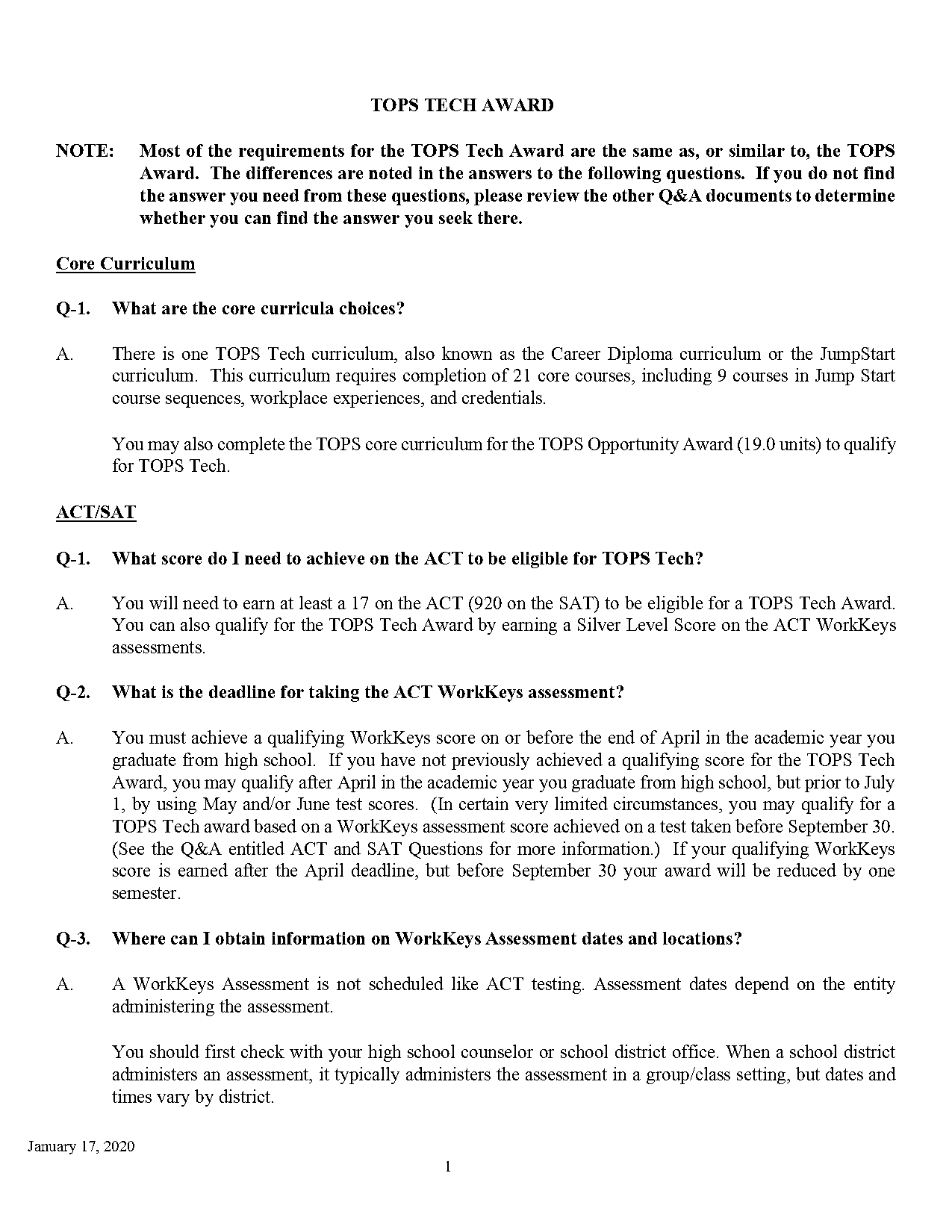 TOPS TECH AWARD

NOTE: Most of the requirements for the TOPS Tech Award are the same as, or similar to, the TOPS Award. The differences are noted in the answers to the following questions. If you do not find the answer you need from these questions, please review the other Q&A documents to determine whether you can find the answer you seek there.

Core Curriculum

Q-1. What are the core curricula choices?

A. There is one TOPS Tech curriculum, also known as the Career Diploma curriculum or the JumpStart curriculum. This curriculum requires completion of 21 core courses, including 9 courses in Jump Start course sequences, workplace experiences, and credentials.

You may also complete the TOPS core curriculum for the TOPS Opportunity Award (19.0 units) to qualify for TOPS Tech.

ACT/SAT

Q-1. What score do I need to achieve on the ACT to be eligible for TOPS Tech?

A. You will need to earn at least a 17 on the ACT (920 on the SAT) to be eligible for a TOPS Tech Award. You can also qualify for the TOPS Tech Award by earning a Silver Level Score on the ACT WorkKeys assessments.

Q-2. What is the deadline for taking the ACT WorkKeys assessment?

A. You must achieve a qualifying WorkKeys score on or before the end of April in the academic year you graduate from high school. If you have not previously achieved a qualifying score for the TOPS Tech Award, you may qualify after April in the academic year you graduate from high school, but prior to July 1, by using May and/or June test scores. (In certain very limited circumstances, you may qualify for a TOPS Tech award based on a WorkKeys assessment score achieved on a test taken before September 30. (See the Q&A entitled ACT and SAT Questions for more information.) If your qualifying WorkKeys score is earned after the April deadline, but before September 30 your award will be reduced by one semester.

Q-3. Where can I obtain information on WorkKeys Assessment dates and locations?

A. A WorkKeys Assessment is not scheduled like ACT testing. Assessment dates depend on the entity administering the assessment.

You should first check with your high school counselor or school district office. When a school district administers an assessment, it typically administers the assessment in a group/class setting, but dates and times vary by district.

January 17, 2020

1